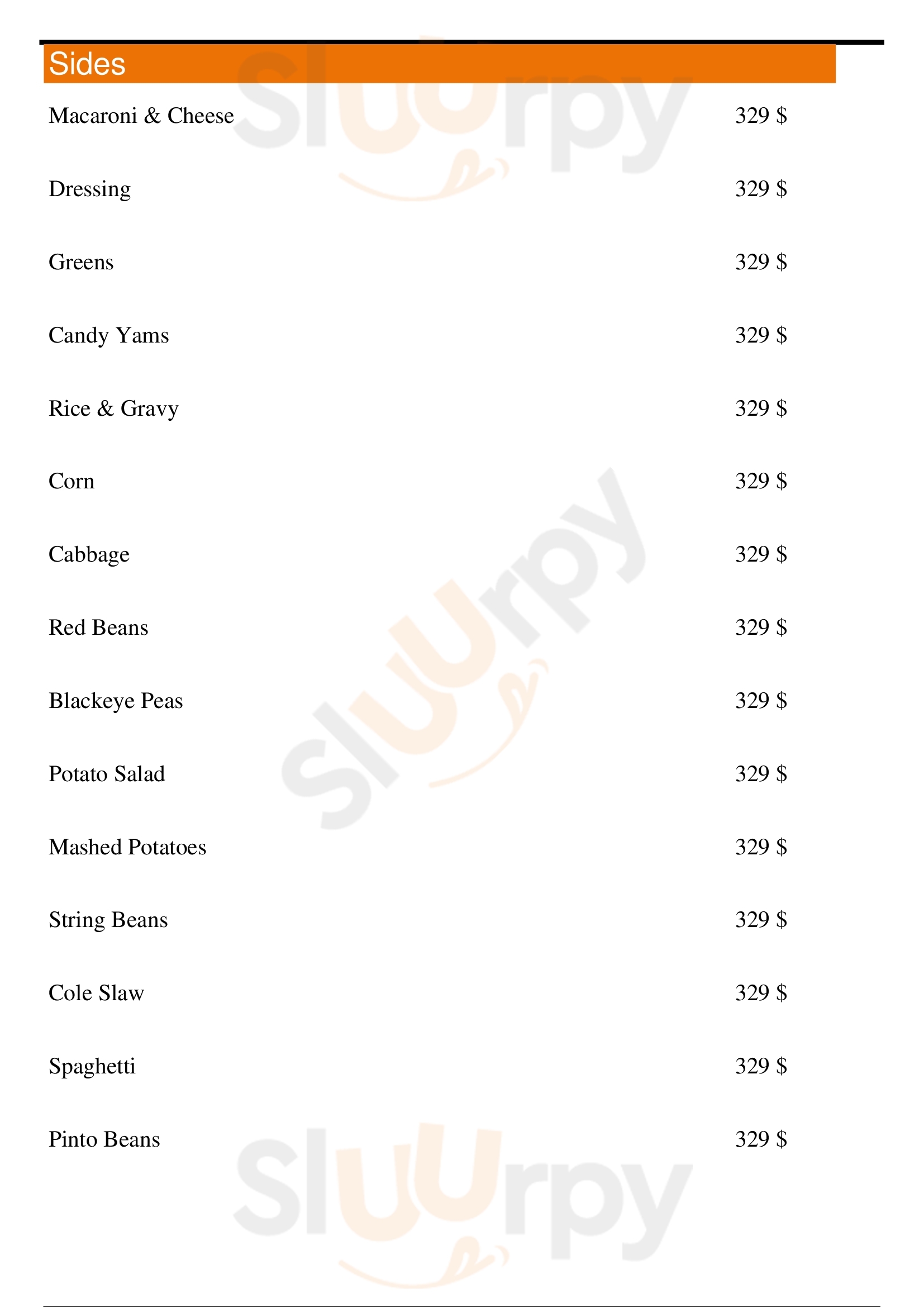 Sides

Macaroni & Cheese 329 $

Dressing 329 $

Greens 329 $

Candy Yams 329 $

Rice & Gravy 329 $

Corn 329 $

Cabbage 329 $

Red Beans 329 $

Blackeye Peas 329 $

Potato Salad 329 $

Mashed Potatoes 329 $

String Beans 329 $

Cole Slaw 329 $

Spaghetti 329 $

Pinto Beans 329 $

Sluurpy